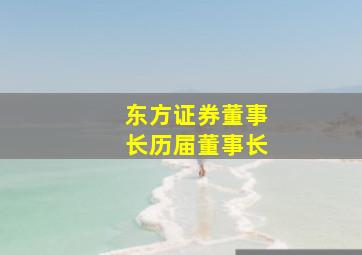 东方证券董事长历届董事长